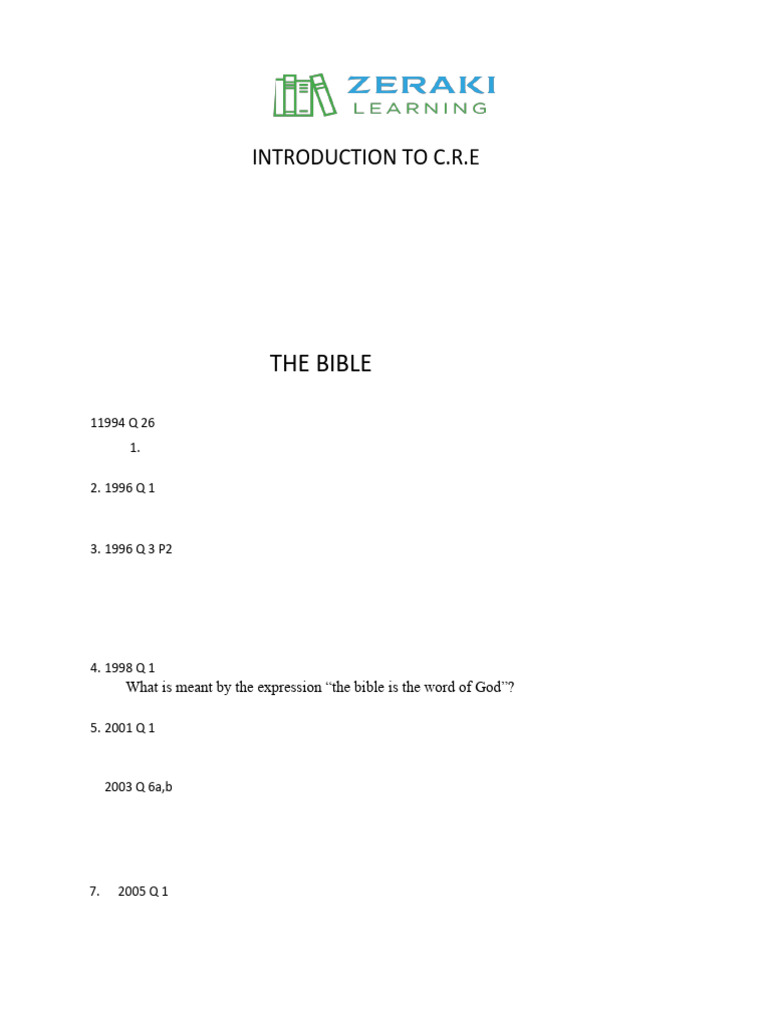 ZERAKI
LEARNING

INTRODUCTION TO C.R.E

THE BIBLE

11994 Q 26

1.

2. 1996 Q 1

3. 1996 Q 3 P2

4. 1998 Q 1

What is meant by the expression “the bible is the word of God”?

5. 2001 Q 1

2003 Q 6a,b

7. 2005 Q 1